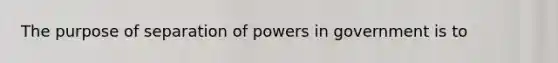 The purpose of separation of powers in government is to